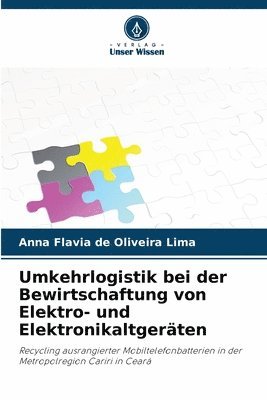 VERLAG
Unser Wissen

Anna Flavia de Oliveira Lima

Umkehrlogistik bei der Bewirtschaftung von Elektro- und Elektronikaltgeräten

Recycling ausrangierter Mobiltelefonbatterien in der Metropolregion Cariri in Ceará